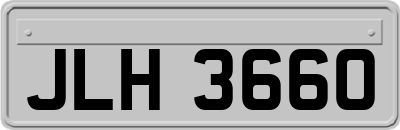 JLH 3660